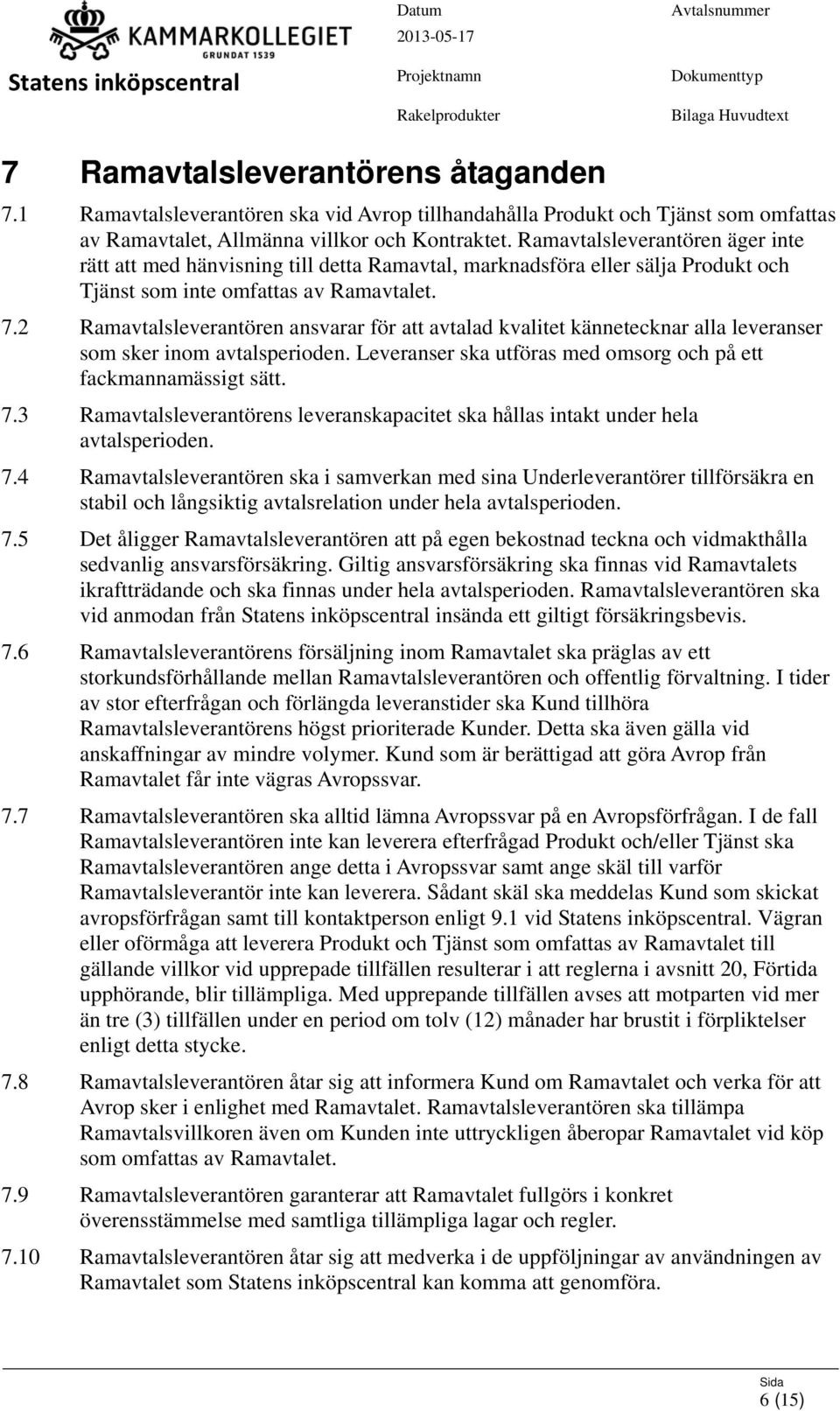 KAMMARKOLLEGIET
GRUNDAT 1539
Statens inköpscentral

Datum
2013-05-17

Avtalsnummer

Projektnamn
Rakelprodukter

Dokumenttyp
Bilaga Huvudtext

7 Ramavtalsleverantörens åtaganden

7.1 Ramavtalsleverantören ska vid Avrop tillhandahålla Produkt och Tjänst som omfattas av Ramavtalet, Allmänna villkor och Kontraktet. Ramavtalsleverantören äger inte rätt att med hänvisning till detta Ramavtal, marknadsföra eller sälja Produkt och Tjänst som inte omfattas av Ramavtalet.

7.2 Ramavtalsleverantören ansvarar för att avtalad kvalitet kännetecknar alla leveranser som sker inom avtalsperioden. Leveranser ska utföras med omsorg och på ett fackmannamässigt sätt.

7.3 Ramavtalsleverantörens leveranskapacitet ska hållas intakt under hela avtalsperioden.

7.4 Ramavtalsleverantören ska i samverkan med sina Underleverantörer tillförsäkra en stabil och långsiktig avtalsrelation under hela avtalsperioden.

7.5 Det åligger Ramavtalsleverantören att på egen bekostnad teckna och vidmakthålla sedvanlig ansvarsförsäkring. Giltig ansvarsförsäkring ska finnas vid Ramavtalets ikraftträdande och ska finnas under hela avtalsperioden. Ramavtalsleverantören ska vid anmodan från Statens inköpscentral insända ett giltigt försäkringsbevis.

7.6 Ramavtalsleverantörens försäljning inom Ramavtalet ska präglas av ett storkundsförhållande mellan Ramavtalsleverantören och offentlig förvaltning. I tider av stor efterfrågan och förlängda leveranstider ska Kund tillhöra Ramavtalsleverantörens högst prioriterade Kunder. Detta ska även gälla vid anskaffningar av mindre volymer. Kund som är berättigad att göra Avrop från Ramavtalet får inte vägras Avropssvar.

7.7 Ramavtalsleverantören ska alltid lämna Avropssvar på en Avropsförfrågan. I de fall Ramavtalsleverantören inte kan leverera efterfrågad Produkt och/eller Tjänst ska Ramavtalsleverantören ange detta i Avropssvar samt ange skäl till varför Ramavtalsleverantör inte kan leverera. Sådant skäl ska meddelas Kund som skickat avropsförfrågan samt till kontaktperson enligt 9.1 vid Statens inköpscentral. Vägran eller oförmåga att leverera Produkt och Tjänst som omfattas av Ramavtalet till gällande villkor vid upprepade tillfällen resulterar i att reglerna i avsnitt 20, Förtida upphörande, blir tillämpliga. Med upprepande tillfällen avses att motparten vid mer än tre (3) tillfällen under en period om tolv (12) månader har brustit i förpliktelser enligt detta stycke.

7.8 Ramavtalsleverantören åtar sig att informera Kund om Ramavtalet och verka för att Avrop sker i enlighet med Ramavtalet. Ramavtalsleverantören ska tillämpa Ramavtalsvillkoren även om Kunden inte uttryckligen åberopar Ramavtalet vid köp som omfattas av Ramavtalet.

7.9 Ramavtalsleverantören garanterar att Ramavtalet fullgörs i konkret överensstämmelse med samtliga tillämpliga lagar och regler.

7.10 Ramavtalsleverantören åtar sig att medverka i de uppföljningar av användningen av Ramavtalet som Statens inköpscentral kan komma att genomföra.

Sida
6 (15)